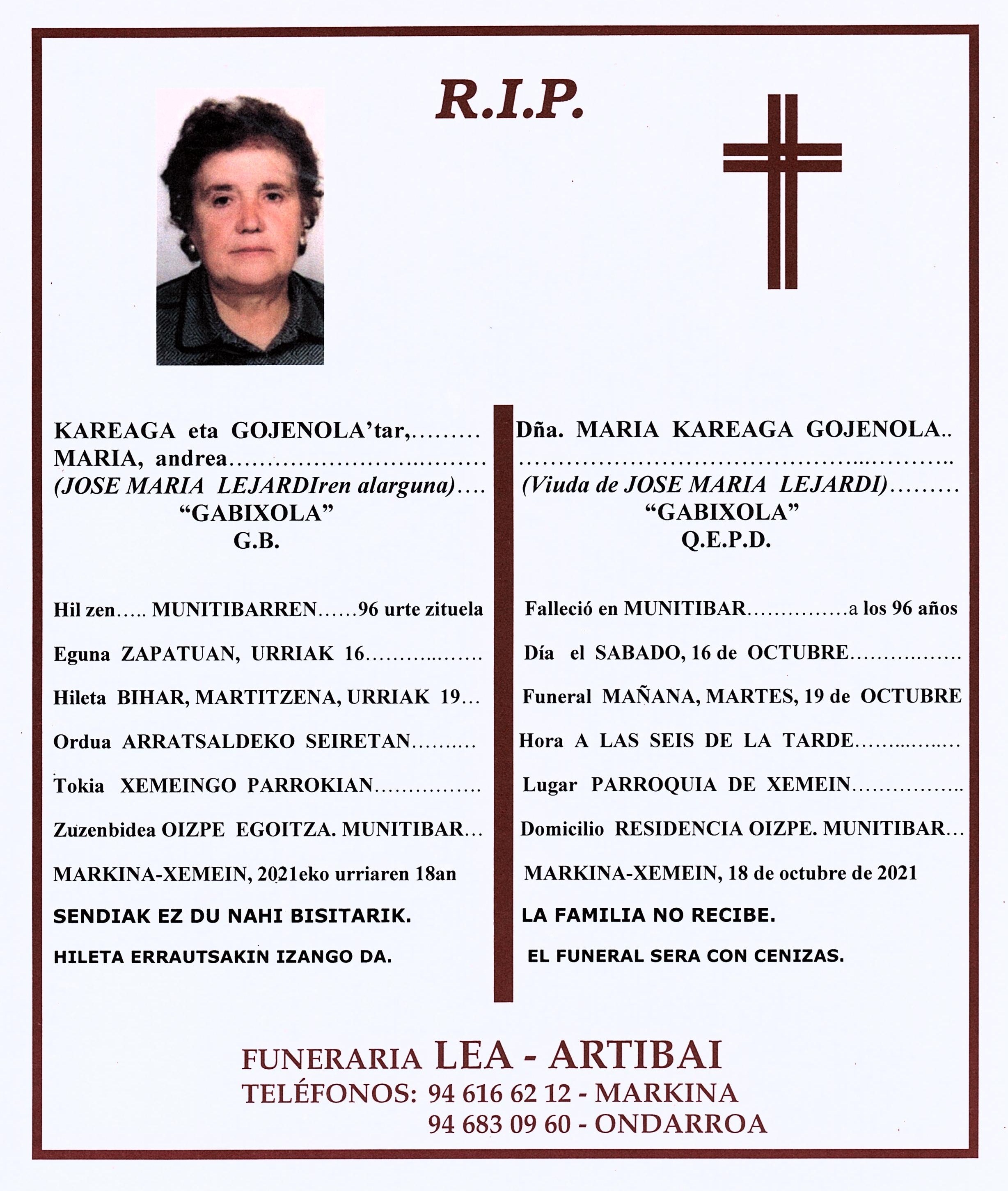 R.I.P.

KAREAGA eta GOJENOLA'tar,
MARIA, andrea
(JOSE MARIA LEJARDIren alarguna)
"GABIXOLA"
G.B.

Hil zen MUNITIBARREN 96 urte zituela

Eguna ZAPATUAN, URRIAK 16

Hileta BIHAR, MARTITZENA, URRIAK 19

Ordua ARRATSALDEKO SEIRETAN

Tokia XEMEINGO PARROKIAN

Zuzenbidea OIZPE EGOITZA. MUNITIBAR

MARKINA-XEMEIN, 2021eko urriaren 18an

SENDIAK EZ DU NAHI BISITARIK.

HILETA ERRAUTSAKIN IZANGO DA.

Dña. MARIA KAREAGA GOJENOLA
(Viuda de JOSE MARIA LEJARDI)
"GABIXOLA"
Q.E.P.D.

Falleció en MUNITIBAR a los 96 años

Día el SABADO, 16 de OCTUBRE

Funeral MAÑANA, MARTES, 19 de OCTUBRE

Hora A LAS SEIS DE LA TARDE

Lugar PARROQUIA DE XEMEIN

Domicilio RESIDENCIA OIZPE. MUNITIBAR

MARKINA-XEMEIN, 18 de octubre de 2021

LA FAMILIA NO RECIBE.

EL FUNERAL SERA CON CENIZAS.

FUNERARIA LEA - ARTIBAI
TELÉFONOS: 94 616 62 12 - MARKINA
94 683 09 60 - ONDARROA